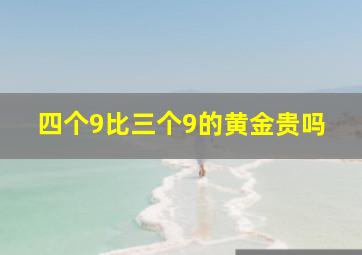 四个9比三个9的黄金贵吗